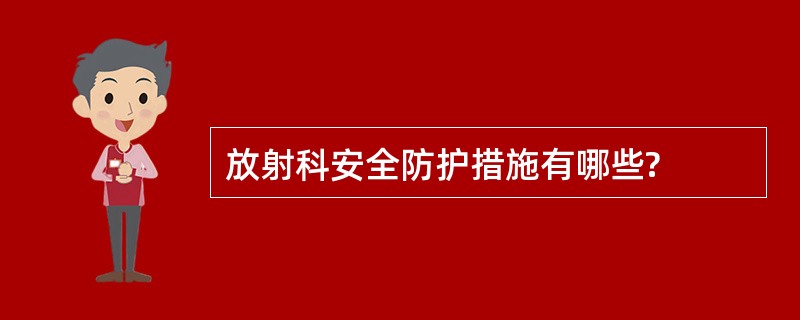 放射科安全防护措施有哪些?